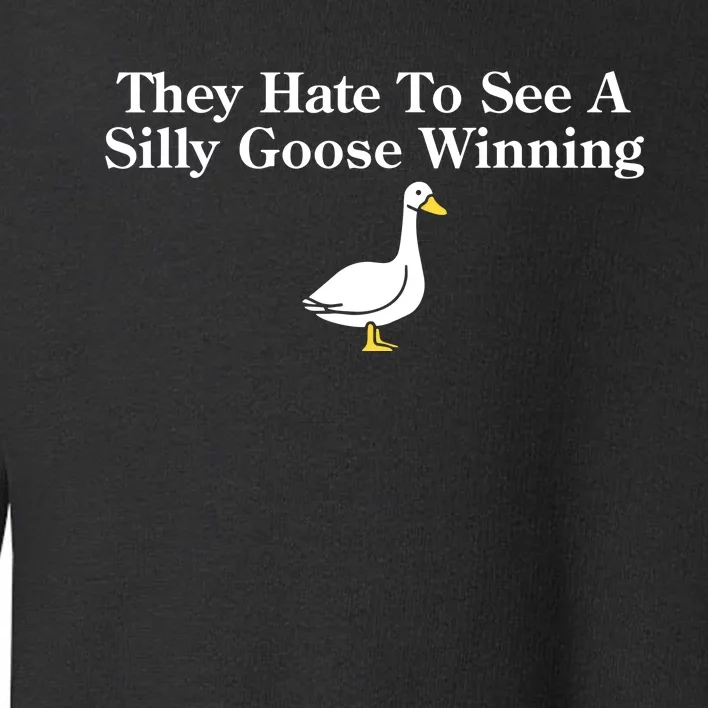 They Hate To See A Silly Goose Winning